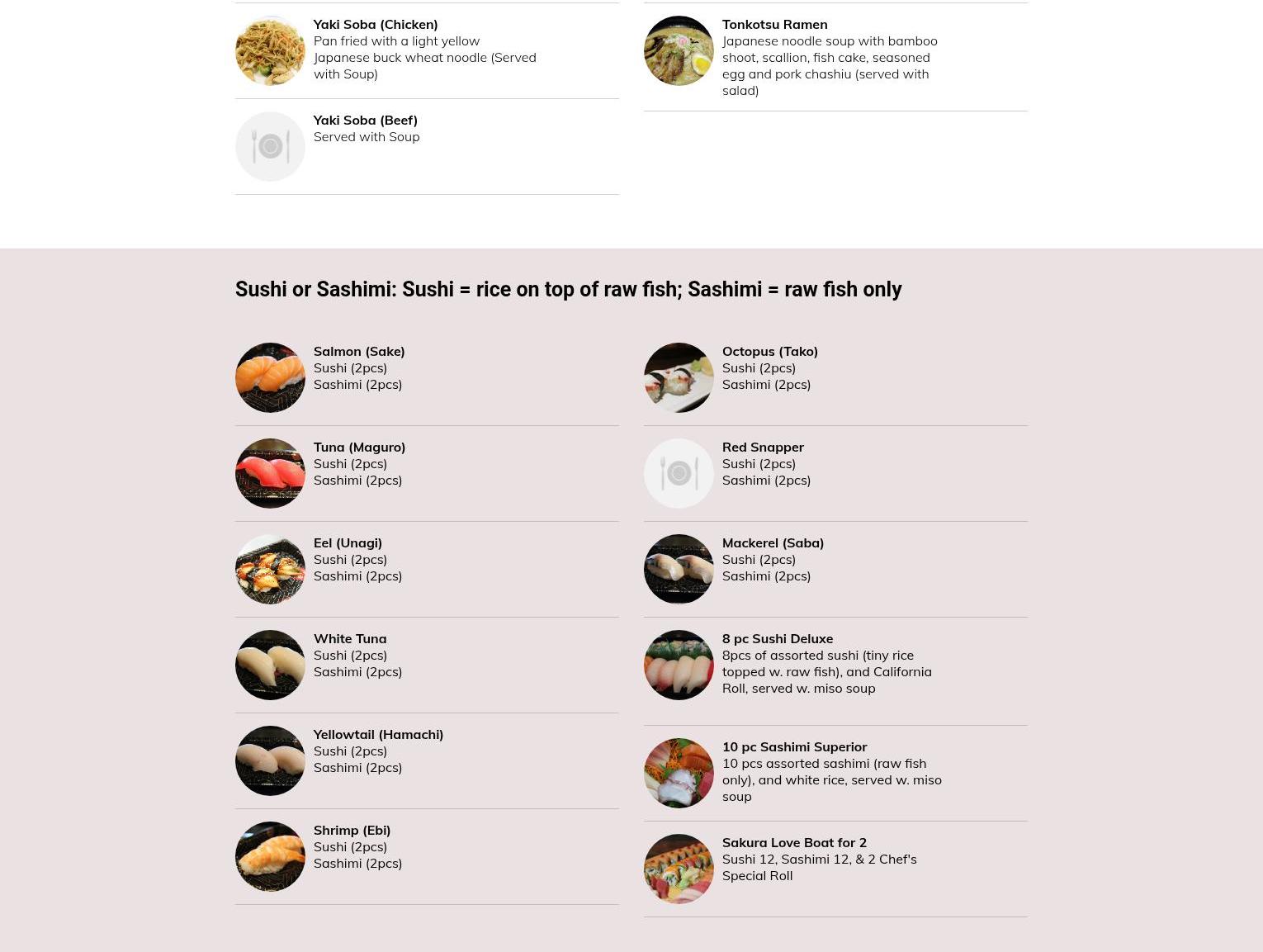 Yaki Soba (Chicken)
Pan fried with a light yellow Japanese buck wheat noodle (Served with Soup)

Yaki Soba (Beef)
Served with Soup

Tonkotsu Ramen
Japanese noodle soup with bamboo shoot, scallion, fish cake, seasoned egg and pork chashiu (served with salad)

Sushi or Sashimi: Sushi = rice on top of raw fish; Sashimi = raw fish only

Salmon (Sake)
Sushi (2pcs)
Sashimi (2pcs)

Tuna (Maguro)
Sushi (2pcs)
Sashimi (2pcs)

Eel (Unagi)
Sushi (2pcs)
Sashimi (2pcs)

White Tuna
Sushi (2pcs)
Sashimi (2pcs)

Yellowtail (Hamachi)
Sushi (2pcs)
Sashimi (2pcs)

Shrimp (Ebi)
Sushi (2pcs)
Sashimi (2pcs)

Octopus (Tako)
Sushi (2pcs)
Sashimi (2pcs)

Red Snapper
Sushi (2pcs)
Sashimi (2pcs)

Mackerel (Saba)
Sushi (2pcs)
Sashimi (2pcs)

8 pc Sushi Deluxe
8pcs of assorted sushi (tiny rice topped w. raw fish), and California Roll, served w. miso soup

10 pc Sashimi Superior
10 pcs assorted sashimi (raw fish only), and white rice, served w. miso soup

Sakura Love Boat for 2
Sushi 12, Sashimi 12, & 2 Chef's Special Roll